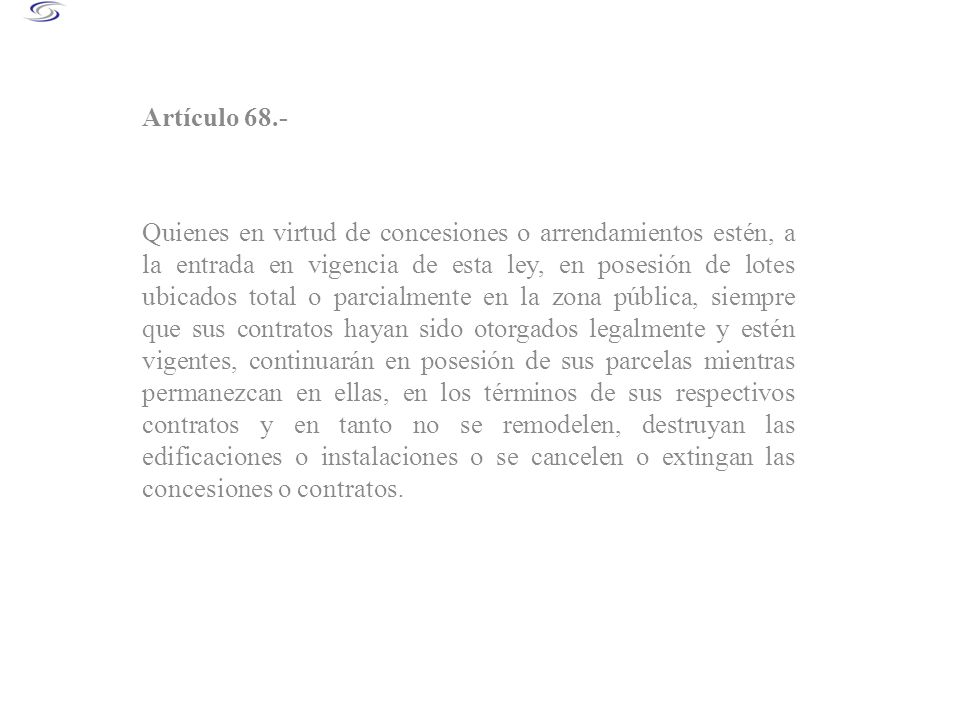 Artículo 68.-

Quienes en virtud de concesiones o arrendamientos estén, a la entrada en vigencia de esta ley, en posesión de lotes ubicados total o parcialmente en la zona pública, siempre que sus contratos hayan sido otorgados legalmente y estén vigentes, continuarán en posesión de sus parcelas mientras permanezcan en ellas, en los términos de sus respectivos contratos y en tanto no se remodelen, destruyan las edificaciones o instalaciones o se cancelen o extingan las concesiones o contratos.